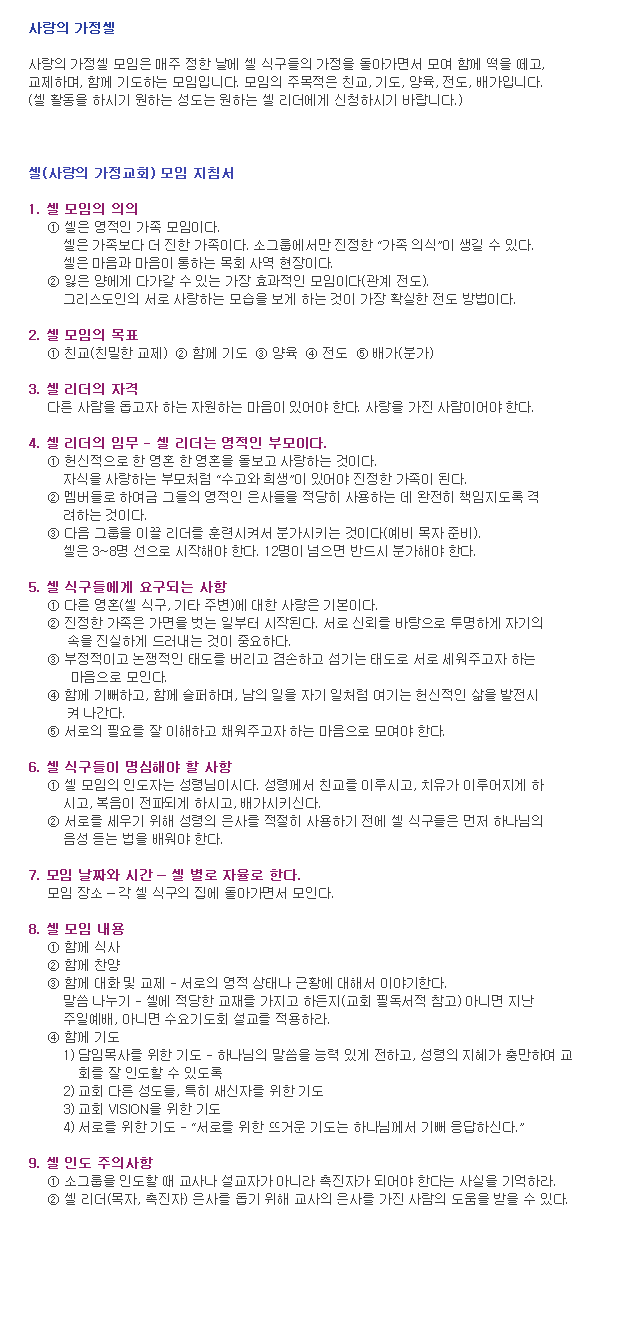 사랑의 가정셀

사랑의 가정셀 모임은 매주 정한 날에 셀 식구들의 가정을 돌아가면서 모여 함께 떡을 떼고, 교제하며, 함께 기도하는 모임입니다. 모임의 주목적은 친교, 기도, 양육, 전도, 배가입니다. (셀 활동을 하시기 원하는 성도는 원하는 셀 리더에게 신청하시기 바랍니다.)

셀(사랑의 가정교회) 모임 지침서

1. 셀 모임의 의의
① 셀은 영적인 가족 모임이다.
셀은 가족보다 더 진한 가족이다. 소그룹에서만 진정한 "가족 의식"이 생길 수 있다.
셀은 마음과 마음이 통하는 목회 사역 현장이다.
② 잃은 양에게 다가갈 수 있는 가장 효과적인 모임이다(관계 전도).
그리스도인의 서로 사랑하는 모습을 보게 하는 것이 가장 확실한 전도 방법이다.

2. 셀 모임의 목표
① 친교(친밀한 교제) ② 함께 기도 ③ 양육 ④ 전도 ⑤ 배가(분가)

3. 셀 리더의 자격
다른 사람을 돕고자 하는 자원하는 마음이 있어야 한다. 사랑을 가진 사람이어야 한다.

4. 셀 리더의 임무 - 셀 리더는 영적인 부모이다.
① 헌신적으로 한 영혼 한 영혼을 돌보고 사랑하는 것이다.
자식을 사랑하는 부모처럼 "수고와 희생"이 있어야 진정한 가족이 된다.
② 멤버들로 하여금 그들의 영적인 은사들을 적당히 사용하는 데 완전히 책임지도록 격려하는 것이다.
③ 다음 그룹을 이끌 리더를 훈련시켜서 분가시키는 것이다(예비 목자 준비).
셀은 3~8명 선으로 시작해야 한다. 12명이 넘으면 반드시 분가해야 한다.

5. 셀 식구들에게 요구되는 사항
① 다른 영혼(셀 식구, 기타 주변)에 대한 사랑은 기본이다.
② 진정한 가족은 가면을 벗는 일부터 시작된다. 서로 신뢰를 바탕으로 투명하게 자기의 속을 진실하게 드러내는 것이 중요하다.
③ 부정적이고 논쟁적인 태도를 버리고 겸손하고 섬기는 태도로 서로 세워주고자 하는 마음으로 모인다.
④ 함께 기뻐하고, 함께 슬퍼하며, 남의 일을 자기 일처럼 여기는 헌신적인 삶을 발전시켜 나간다.
⑤ 서로의 필요를 잘 이해하고 채워주고자 하는 마음으로 모여야 한다.

6. 셀 식구들이 명심해야 할 사항
① 셀 모임의 인도자는 성령님이시다. 성령께서 친교를 이루시고, 치유가 이루어지게 하시고, 복음이 전파되게 하시고, 배가시키신다.
② 서로를 세우기 위해 성령의 은사를 적절히 사용하기 전에 셀 식구들은 먼저 하나님의 음성 듣는 법을 배워야 한다.

7. 모임 날짜와 시간 – 셀 별로 자율로 한다.
모임 장소 – 각 셀 식구의 집에 돌아가면서 모인다.

8. 셀 모임 내용
① 함께 식사
② 함께 찬양
③ 함께 대화 및 교제 - 서로의 영적 상태나 근황에 대해서 이야기한다.
말씀 나누기 - 셀에 적당한 교재를 가지고 하든지(교회 필독서적 참고) 아니면 지난 주일예배, 아니면 수요기도회 설교를 적용하라.
④ 함께 기도
1) 담임목사를 위한 기도 - 하나님의 말씀을 능력 있게 전하고, 성령의 지혜가 충만하여 교회를 잘 인도할 수 있도록
2) 교회 다른 성도들, 특히 새신자를 위한 기도
3) 교회 VISION을 위한 기도
4) 서로를 위한 기도 - "서로를 위한 뜨거운 기도는 하나님께서 기뻐 응답하신다."

9. 셀 인도 주의사항
① 소그룹을 인도할 때 교사나 설교자가 아니라 촉진자가 되어야 한다는 사실을 기억하라.
② 셀 리더(목자, 촉진자) 은사를 돕기 위해 교사의 은사를 가진 사람의 도움을 받을 수 있다.